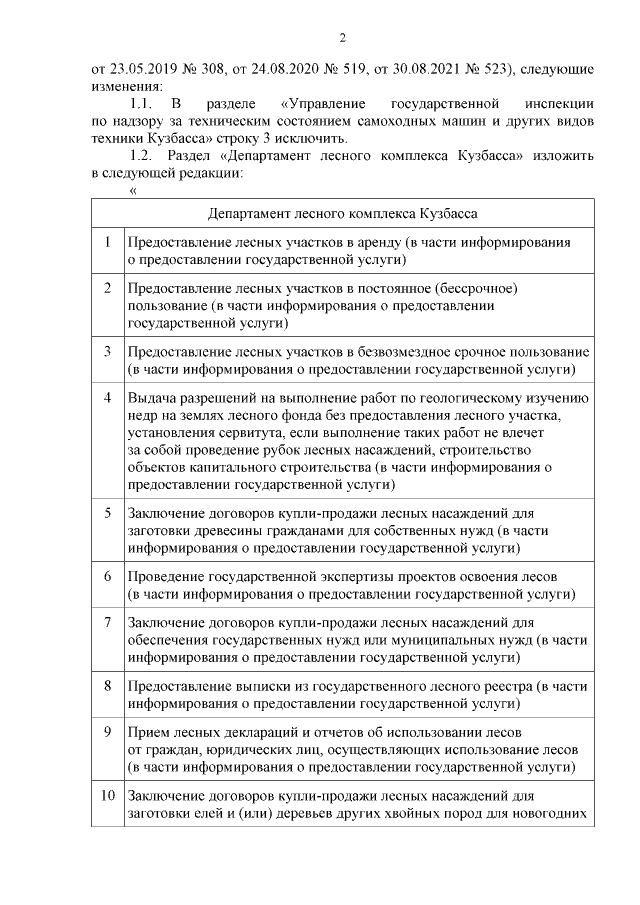 2

от 23.05.2019 № 308, от 24.08.2020 № 519, от 30.08.2021 № 523), следующие изменения:

1.1. В разделе «Управление государственной инспекции по надзору за техническим состоянием самоходных машин и других видов техники Кузбасса» строку 3 исключить.

1.2. Раздел «Департамент лесного комплекса Кузбасса» изложить в следующей редакции:

«

| Департамент лесного комплекса Кузбасса | |
|---|---|
| 1 | Предоставление лесных участков в аренду (в части информирования о предоставлении государственной услуги) |
| 2 | Предоставление лесных участков в постоянное (бессрочное) пользование (в части информирования о предоставлении государственной услуги) |
| 3 | Предоставление лесных участков в безвозмездное срочное пользование (в части информирования о предоставлении государственной услуги) |
| 4 | Выдача разрешений на выполнение работ по геологическому изучению недр на землях лесного фонда без предоставления лесного участка, установления сервитута, если выполнение таких работ не влечет за собой проведение рубок лесных насаждений, строительство объектов капитального строительства (в части информирования о предоставлении государственной услуги) |
| 5 | Заключение договоров купли-продажи лесных насаждений для заготовки древесины гражданами для собственных нужд (в части информирования о предоставлении государственной услуги) |
| 6 | Проведение государственной экспертизы проектов освоения лесов (в части информирования о предоставлении государственной услуги) |
| 7 | Заключение договоров купли-продажи лесных насаждений для обеспечения государственных нужд или муниципальных нужд (в части информирования о предоставлении государственной услуги) |
| 8 | Предоставление выписки из государственного лесного реестра (в части информирования о предоставлении государственной услуги) |
| 9 | Прием лесных деклараций и отчетов об использовании лесов от граждан, юридических лиц, осуществляющих использование лесов (в части информирования о предоставлении государственной услуги) |
| 10 | Заключение договоров купли-продажи лесных насаждений для заготовки елей и (или) деревьев других хвойных пород для новогодних |